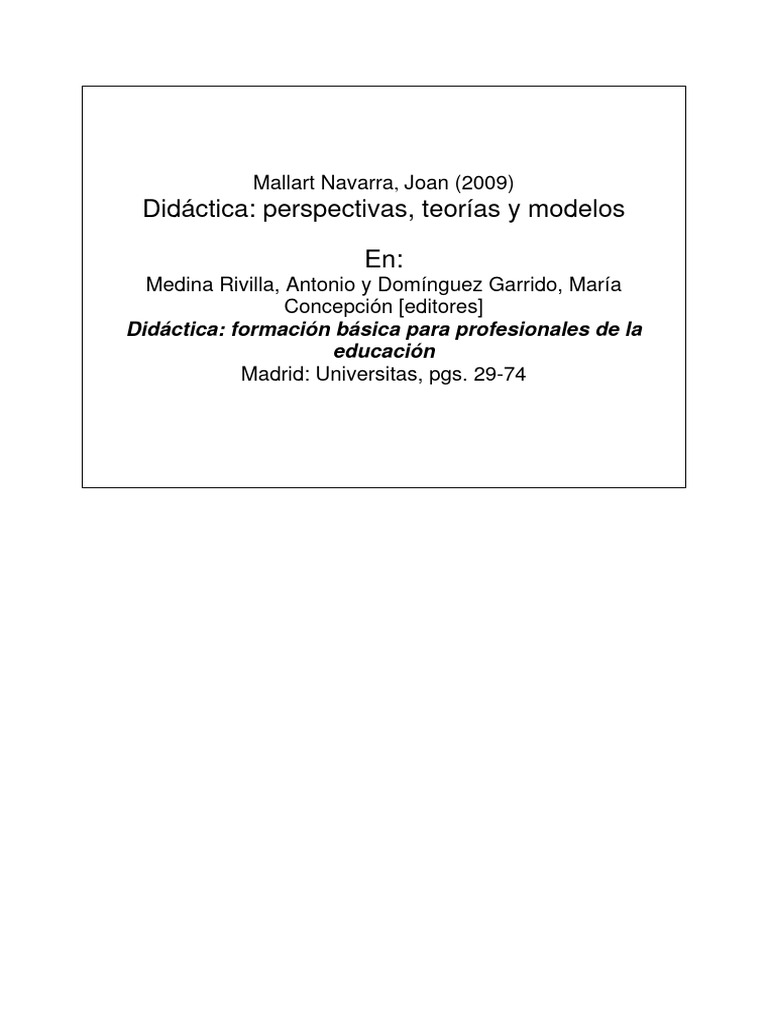 Mallart Navarra, Joan (2009)
Didáctica: perspectivas, teorías y modelos

En:

Medina Rivilla, Antonio y Domínguez Garrido, María Concepción [editores]

Didáctica: formación básica para profesionales de la educación

Madrid: Universitas, pgs. 29-74